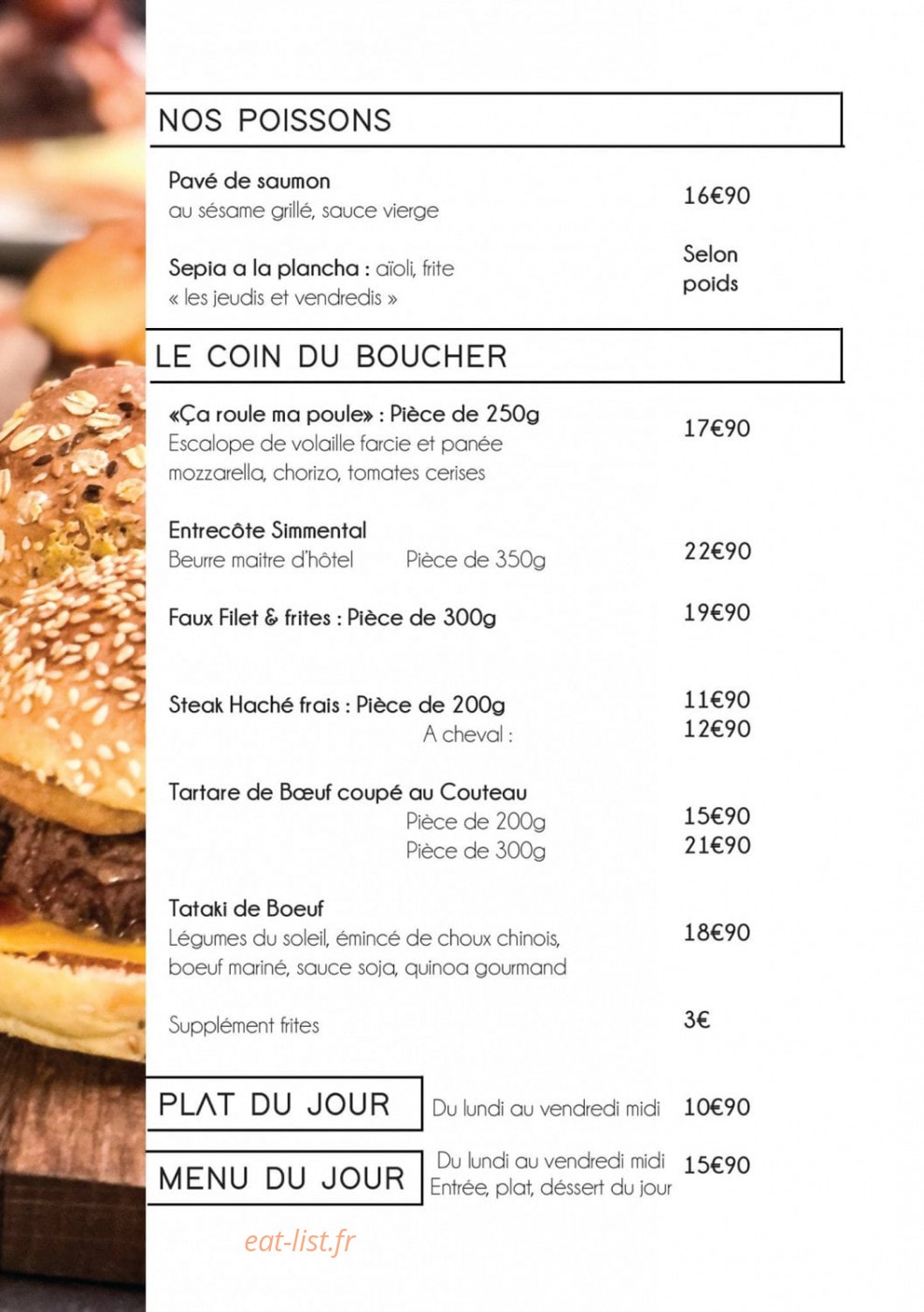 NOS POISSONS

Pavé de saumon
au sésame grillé, sauce vierge
16€90

Sepia a la plancha : aïoli, frite
« les jeudis et vendredis »
Selon poids

LE COIN DU BOUCHER

«Ça roule ma poule» : Pièce de 250g
Escalope de volaille farcie et panée mozzarella, chorizo, tomates cerises
17€90

Entrecôte Simmental
Beurre maitre d'hôtel Pièce de 350g
22€90

Faux Filet & frites : Pièce de 300g
19€90

Steak Haché frais : Pièce de 200g
11€90
A cheval :
12€90

Tartare de Bœuf coupé au Couteau
Pièce de 200g
15€90
Pièce de 300g
21€90

Tataki de Boeuf
Légumes du soleil, émincé de choux chinois, boeuf mariné, sauce soja, quinoa gourmand
18€90

Supplément frites
3€

PLAT DU JOUR
Du lundi au vendredi midi
10€90

MENU DU JOUR
Du lundi au vendredi midi
Entrée, plat, déssert du jour
15€90

eat-list.fr